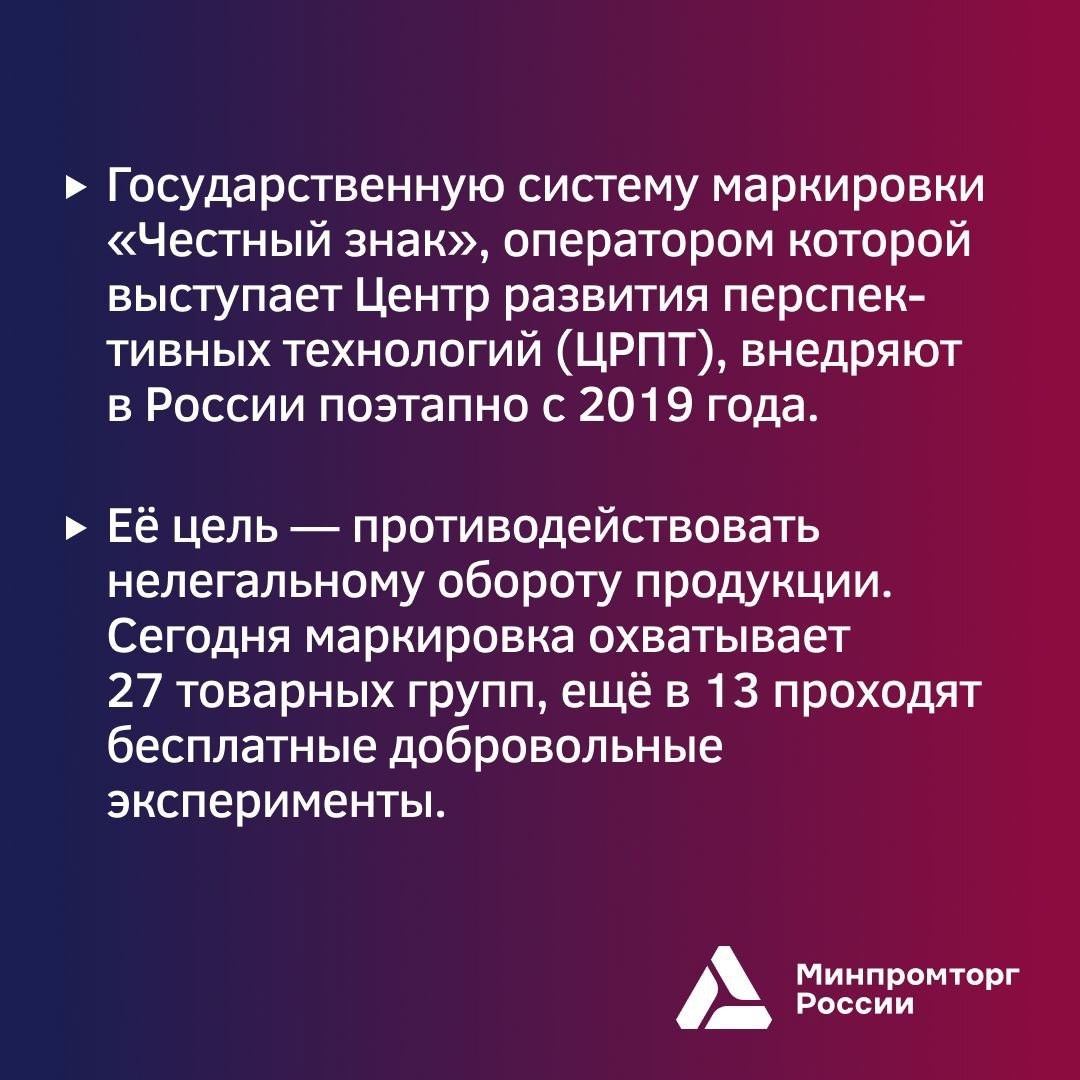 ▸ Государственную систему маркировки «Честный знак», оператором которой выступает Центр развития перспективных технологий (ЦРПТ), внедряют в России поэтапно с 2019 года.

▸ Её цель — противодействовать нелегальному обороту продукции. Сегодня маркировка охватывает 27 товарных групп, ещё в 13 проходят бесплатные добровольные эксперименты.

Минпромторг России